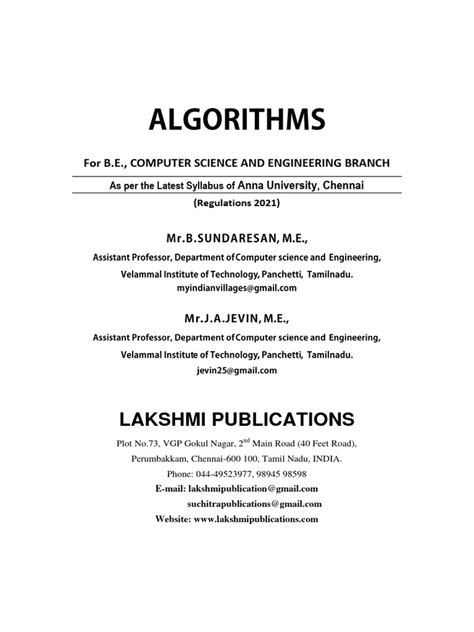 ALGORITHMS

For B.E., COMPUTER SCIENCE AND ENGINEERING BRANCH

As per the Latest Syllabus of Anna University, Chennai

(Regulations 2021)

Mr.B.SUNDARESAN, M.E.,

Assistant Professor, Department of Computer science and Engineering,

Velammal Institute of Technology, Panchetti, Tamilnadu.

myindianvillages@gmail.com

Mr.J.A.JEVIN, M.E.,

Assistant Professor, Department of Computer science and Engineering,

Velammal Institute of Technology, Panchetti, Tamilnadu.

jevin25@gmail.com

LAKSHMI PUBLICATIONS

Plot No.73, VGP Gokul Nagar, 2$^{nd}$ Main Road (40 Feet Road),

Perumbakkam, Chennai-600 100, Tamil Nadu, INDIA.

Phone: 044-49523977, 98945 98598

E-mail: lakshmipublication@gmail.com

suchitrapublications@gmail.com

Website: www.lakshmipublications.com